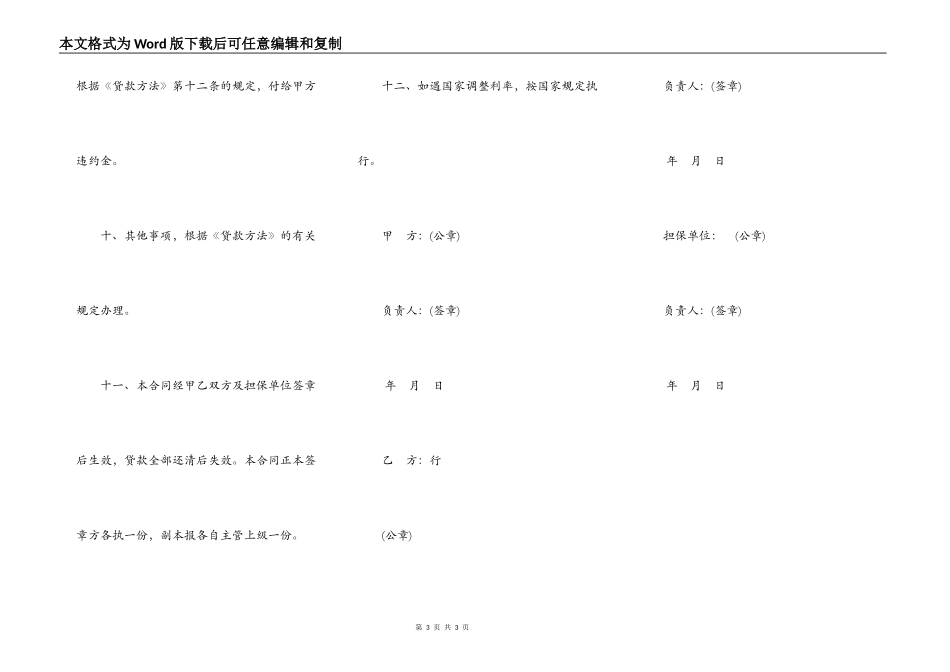 本文格式为Word版下载后可任意编辑和复制

根据《贷款方法》第十二条的规定，付给甲方违约金。

十、其他事项，根据《贷款方法》的有关规定办理。

十一、本合同经甲乙双方及担保单位签章后生效，贷款全部还清后失效。本合同正本签章方各执一份，副本报各自主管上级一份。

十二、如遇国家调整利率，按国家规定执行。

甲 方：(公章)

负责人：(签章)

年 月 日

乙 方：行

(公章)

负责人：(签章)

年 月 日

担保单位： (公章)

负责人：(签章)

年 月 日

第 3 页 共 3 页